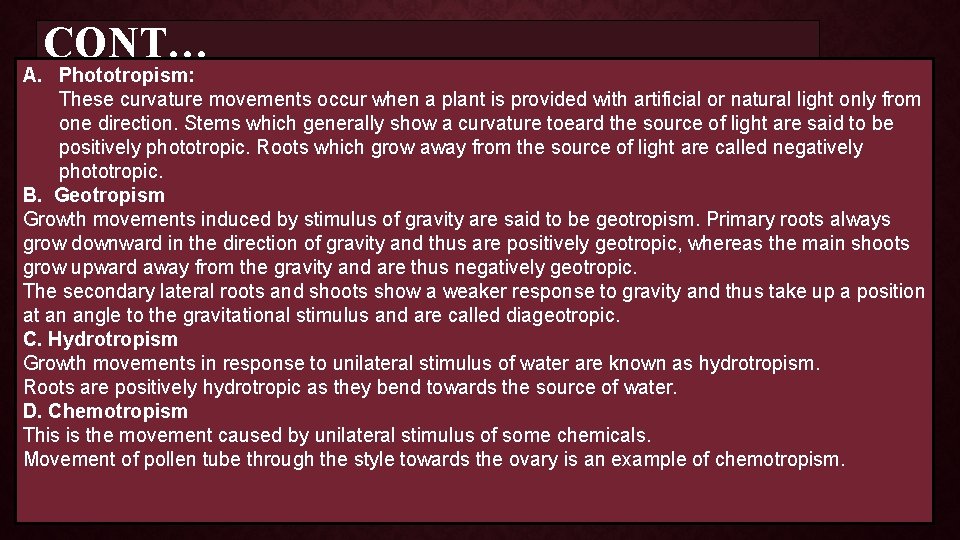 CONT…

A. Phototropism:
These curvature movements occur when a plant is provided with artificial or natural light only from one direction. Stems which generally show a curvature toeard the source of light are said to be positively phototropic. Roots which grow away from the source of light are called negatively phototropic.

B. Geotropism
Growth movements induced by stimulus of gravity are said to be geotropism. Primary roots always grow downward in the direction of gravity and thus are positively geotropic, whereas the main shoots grow upward away from the gravity and are thus negatively geotropic.
The secondary lateral roots and shoots show a weaker response to gravity and thus take up a position at an angle to the gravitational stimulus and are called diageotropic.

C. Hydrotropism
Growth movements in response to unilateral stimulus of water are known as hydrotropism.
Roots are positively hydrotropic as they bend towards the source of water.

D. Chemotropism
This is the movement caused by unilateral stimulus of some chemicals.
Movement of pollen tube through the style towards the ovary is an example of chemotropism.